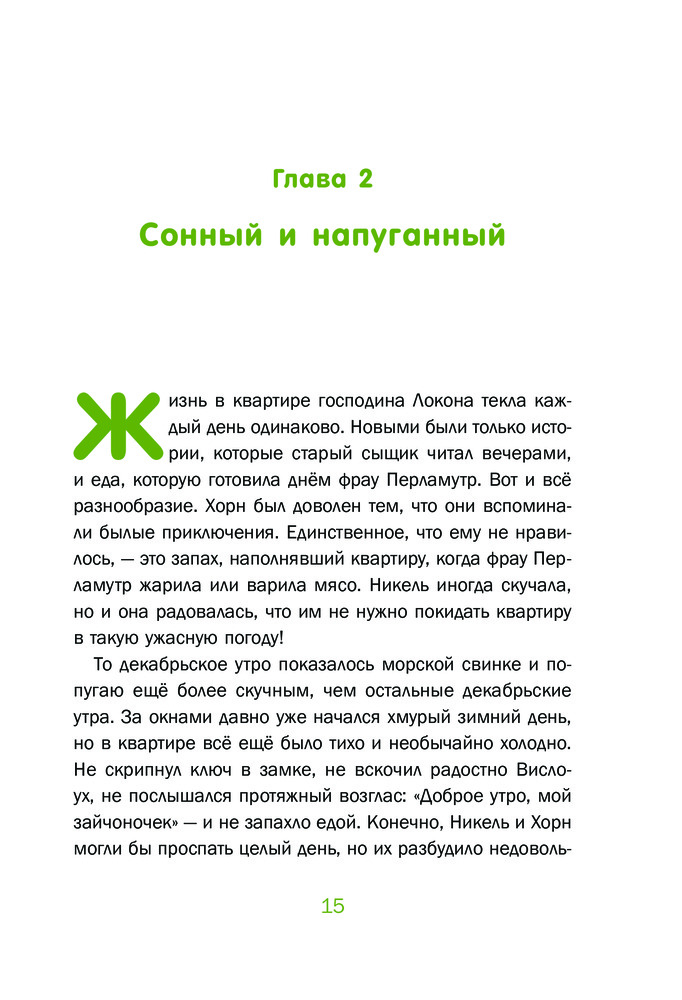 Глава 2

Сонный и напуганный

Жизнь в квартире господина Локона текла каждый день одинаково. Новыми были только истории, которые старый сыщик читал вечерами, и еда, которую готовила днём фрау Перламутр. Вот и всё разнообразие. Хорн был доволен тем, что они вспоминали былые приключения. Единственное, что ему не нравилось, — это запах, наполнявший квартиру, когда фрау Перламутр жарила или варила мясо. Никель иногда скучала, но и она радовалась, что им не нужно покидать квартиру в такую ужасную погоду!

То декабрьское утро показалось морской свинке и попугаю ещё более скучным, чем остальные декабрьские утра. За окнами давно уже начался хмурый зимний день, но в квартире всё ещё было тихо и необычайно холодно. Не скрипнул ключ в замке, не вскочил радостно Вислоух, не послышался протяжный возглас: «Доброе утро, мой зайчоночек» — и не запахло едой. Конечно, Никель и Хорн могли бы проспать целый день, но их разбудило недоволь-

15